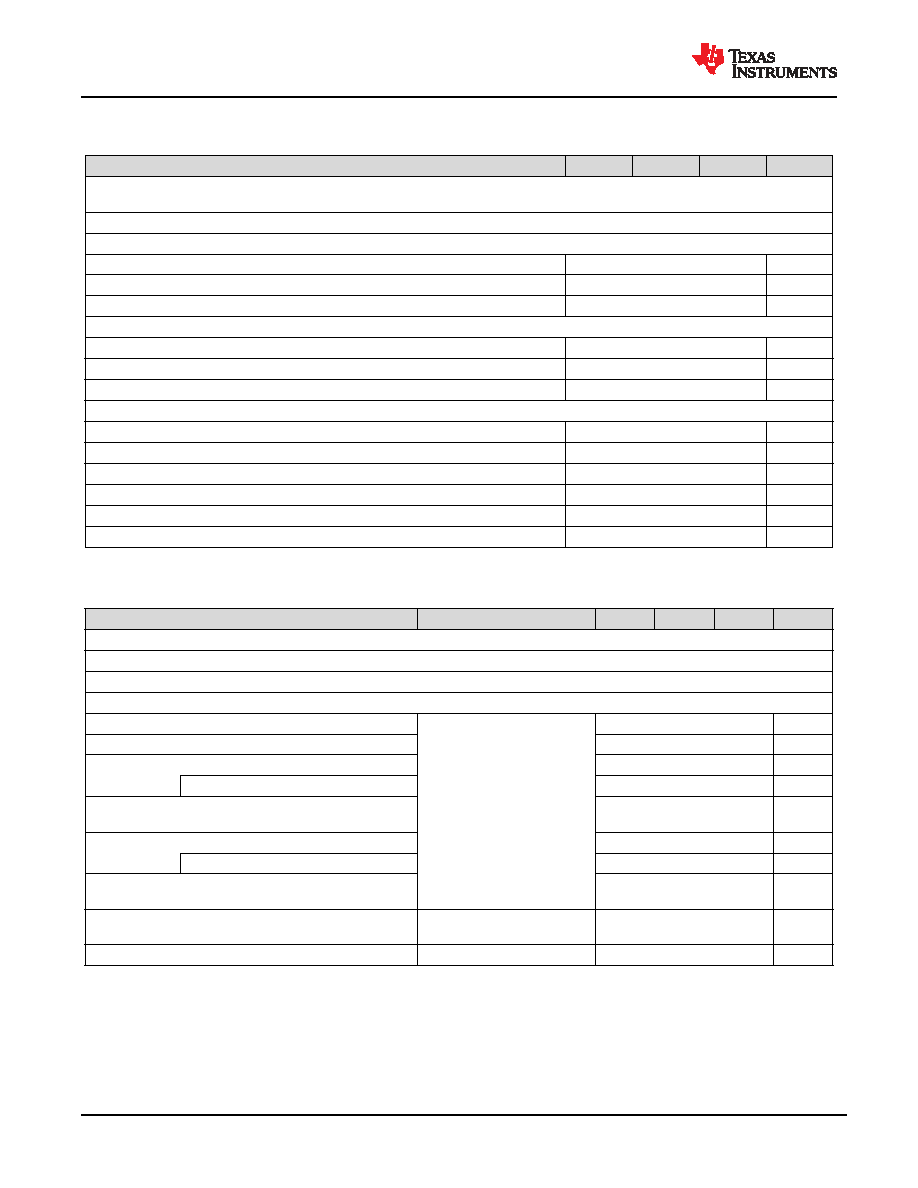 TEXAS INSTRUMENTS